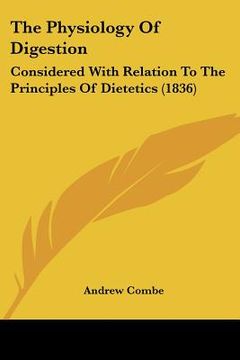 The Physiology Of Digestion

Considered With Relation To The Principles Of Dietetics (1836)

Andrew Combe